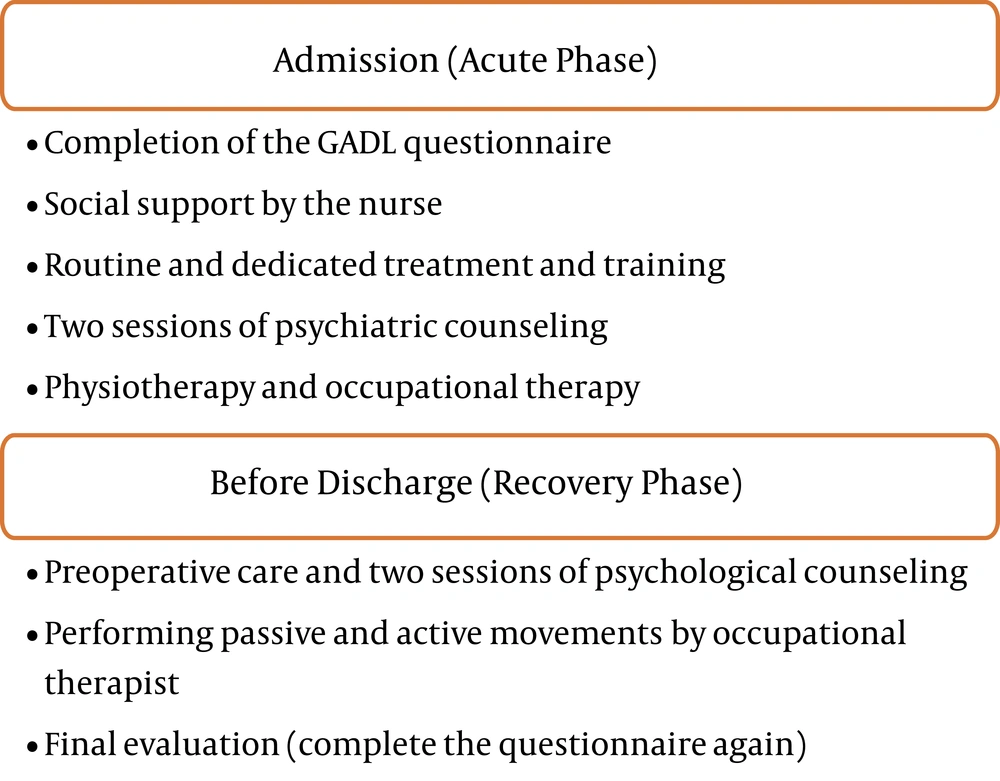 Admission (Acute Phase)

• Completion of the GADL questionnaire
• Social support by the nurse
• Routine and dedicated treatment and training
• Two sessions of psychiatric counseling
• Physiotherapy and occupational therapy

Before Discharge (Recovery Phase)

• Preoperative care and two sessions of psychological counseling
• Performing passive and active movements by occupational therapist
• Final evaluation (complete the questionnaire again)